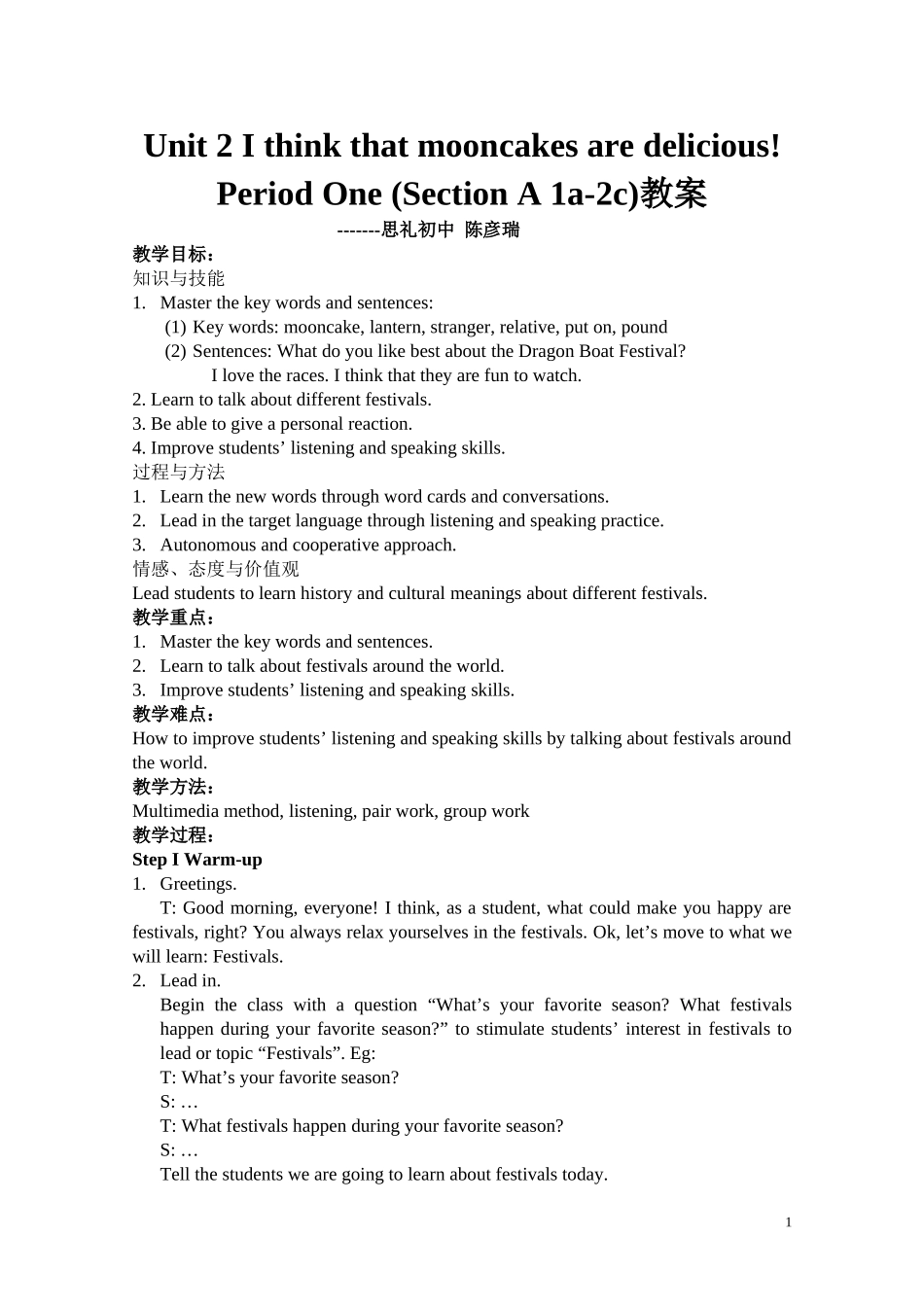 Unit 2 I think that mooncakes are delicious!
Period One (Section A 1a-2c)教案
-------思礼初中 陈彦瑞

教学目标：
知识与技能
1. Master the key words and sentences:
(1) Key words: mooncake, lantern, stranger, relative, put on, pound
(2) Sentences: What do you like best about the Dragon Boat Festival?
I love the races. I think that they are fun to watch.
2. Learn to talk about different festivals.
3. Be able to give a personal reaction.
4. Improve students’ listening and speaking skills.
过程与方法
1. Learn the new words through word cards and conversations.
2. Lead in the target language through listening and speaking practice.
3. Autonomous and cooperative approach.
情感、态度与价值观
Lead students to learn history and cultural meanings about different festivals.
教学重点：
1. Master the key words and sentences.
2. Learn to talk about festivals around the world.
3. Improve students’ listening and speaking skills.
教学难点：
How to improve students’ listening and speaking skills by talking about festivals around the world.
教学方法：
Multimedia method, listening, pair work, group work
教学过程：
Step I Warm-up
1. Greetings.
T: Good morning, everyone! I think, as a student, what could make you happy are festivals, right? You always relax yourselves in the festivals. Ok, let’s move to what we will learn: Festivals.
2. Lead in.
Begin the class with a question “What’s your favorite season? What festivals happen during your favorite season?” to stimulate students’ interest in festivals to lead or topic “Festivals”. Eg:
T: What’s your favorite season?
S: …
T: What festivals happen during your favorite season?
S: …
Tell the students we are going to learn about festivals today.

1